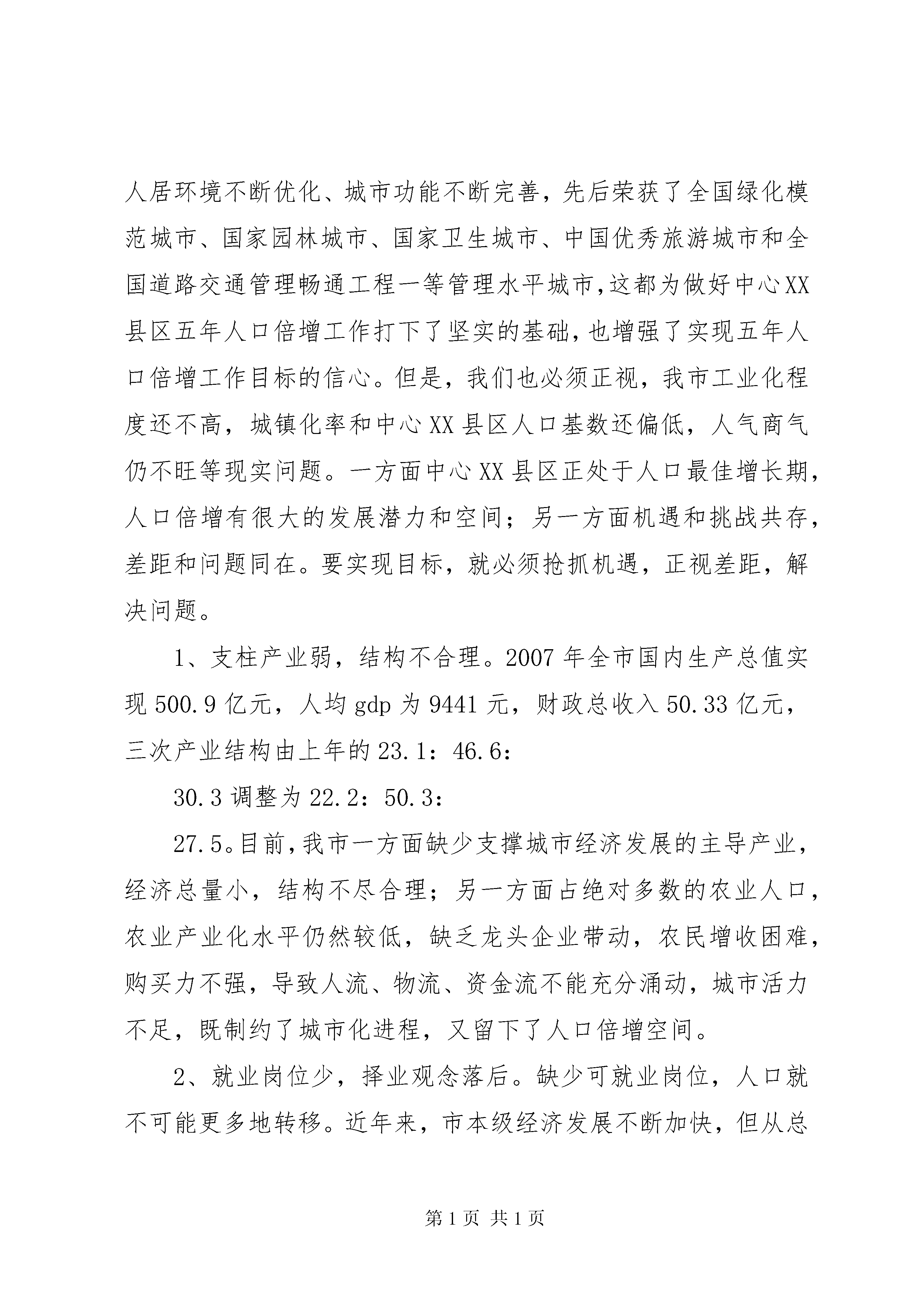 人居环境不断优化、城市功能不断完善，先后荣获了全国绿化模范城市、国家园林城市、国家卫生城市、中国优秀旅游城市和全国道路交通管理畅通工程一等管理水平城市,这都为做好中心XX县区五年人口倍增工作打下了坚实的基础,也增强了实现五年人口倍增工作目标的信心。但是，我们也必须正视，我市工业化程度还不高，城镇化率和中心XX县区人口基数还偏低，人气商气仍不旺等现实问题。一方面中心XX县区正处于人口最佳增长期,人口倍增有很大的发展潜力和空间；另一方面机遇和挑战共存,差距和问题同在。要实现目标，就必须抢抓机遇，正视差距，解决问题。

1、支柱产业弱，结构不合理。2007年全市国内生产总值实现500.9亿元，人均gdp为9441元，财政总收入50.33亿元，三次产业结构由上年的23.1：46.6：

30.3调整为22.2：50.3：

27.5。目前,我市一方面缺少支撑城市经济发展的主导产业,经济总量小，结构不尽合理；另一方面占绝对多数的农业人口,农业产业化水平仍然较低，缺乏龙头企业带动，农民增收困难,购买力不强，导致人流、物流、资金流不能充分涌动，城市活力不足，既制约了城市化进程，又留下了人口倍增空间。

2、就业岗位少，择业观念落后。缺少可就业岗位，人口就不可能更多地转移。近年来，市本级经济发展不断加快，但从总

第1页 共1页